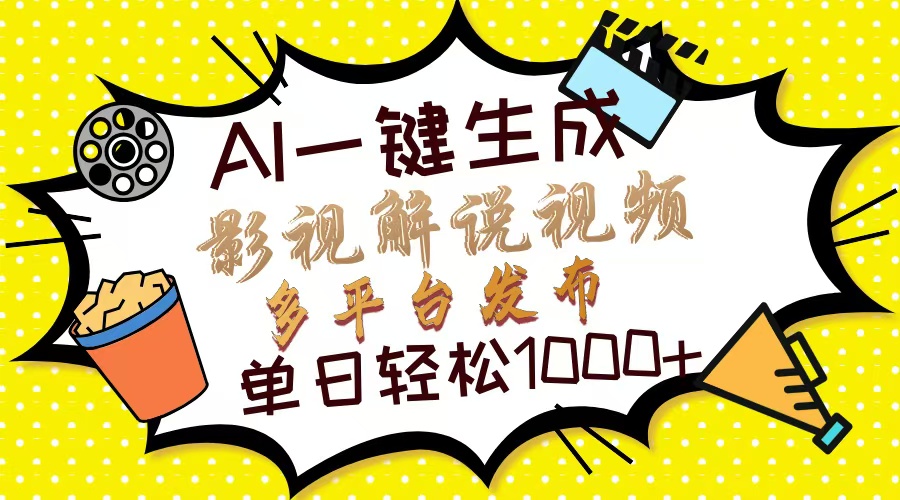 AI一键生成
影视解说视频
多平台发布
单日轻松1000+